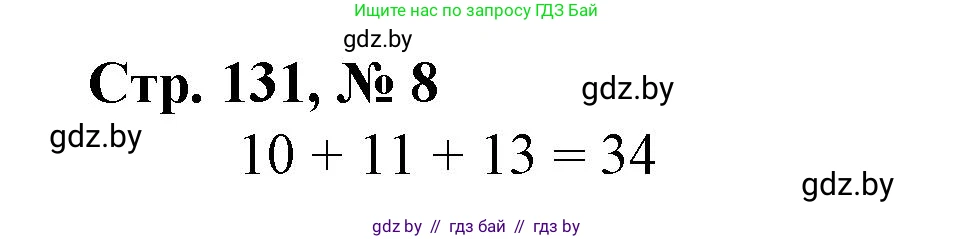 Ищите нас по запросу ГДЗ Бай

gdz.by

Стр. 131, № 8

gdz.by

gdz.by

$10 + 11 + 13 = 34$

gdz.by

gdz by // гдз бай // гдз by